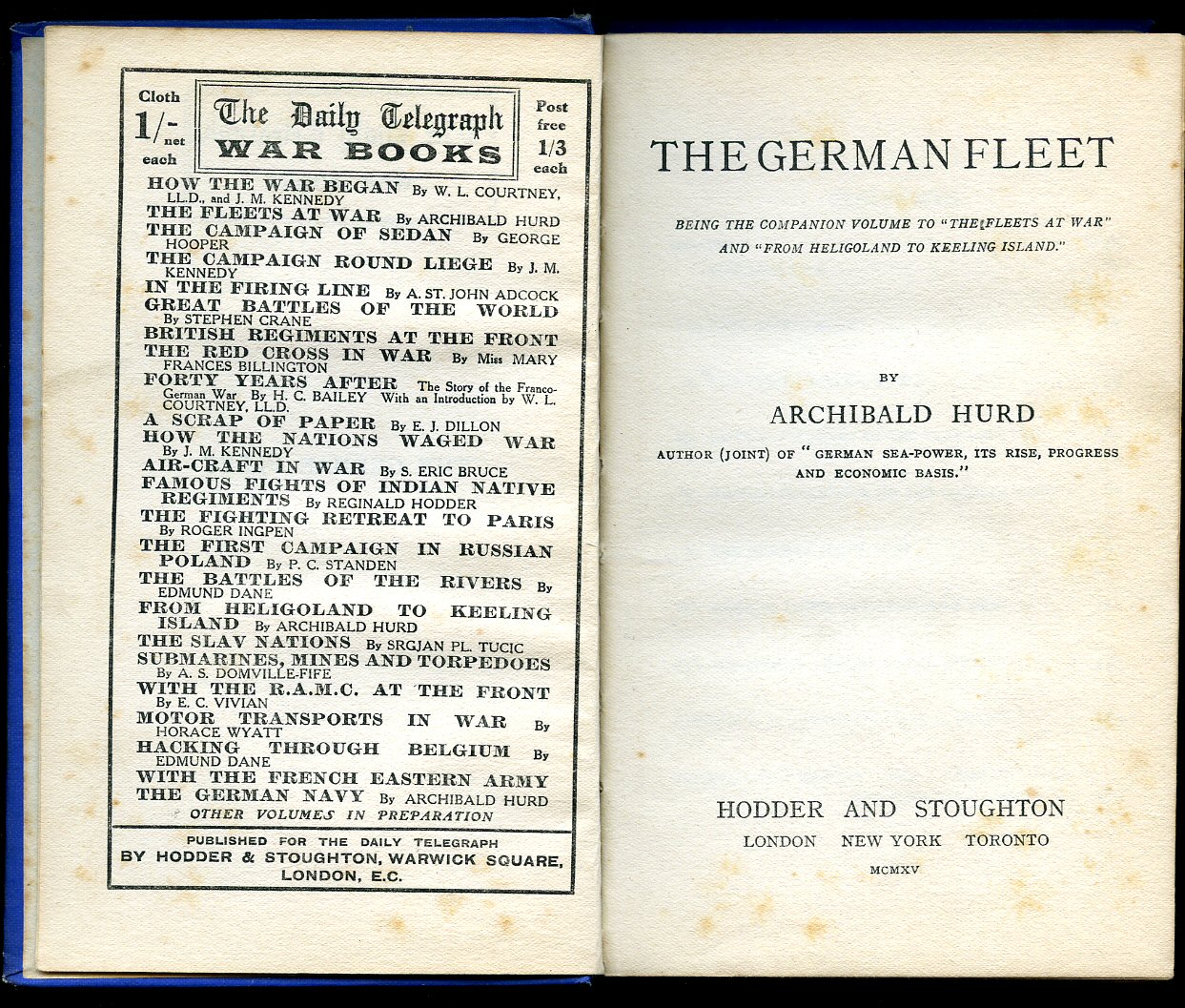 Cloth 1/- net each

The Daily Telegraph
WAR BOOKS

Post free 1/3 each

HOW THE WAR BEGAN By W. L. COURTNEY, LL.D., and J. M. KENNEDY
THE FLEETS AT WAR By ARCHIBALD HURD
THE CAMPAIGN OF SEDAN By GEORGE HOOPER
THE CAMPAIGN ROUND LIEGE By J. M. KENNEDY
IN THE FIRING LINE By A. ST. JOHN ADCOCK
GREAT BATTLES OF THE WORLD By STEPHEN CRANE
BRITISH REGIMENTS AT THE FRONT
THE RED CROSS IN WAR By Miss MARY FRANCES BILLINGTON
FORTY YEARS AFTER The Story of the Franco-German War By H. C. BAILEY With an Introduction by W. L. COURTNEY, LL.D.
A SCRAP OF PAPER By E. J. DILLON
HOW THE NATIONS WAGED WAR By J. M. KENNEDY
AIR-CRAFT IN WAR By S. ERIC BRUCE
FAMOUS FIGHTS OF INDIAN NATIVE REGIMENTS By REGINALD HODDER
THE FIGHTING RETREAT TO PARIS By ROGER INGPEN
THE FIRST CAMPAIGN IN RUSSIAN POLAND By P. C. STANDEN
THE BATTLES OF THE RIVERS By EDMUND DANE
FROM HELIGOLAND TO KEELING ISLAND By ARCHIBALD HURD
THE SLAV NATIONS By SRGJAN PL. TUCIC
SUBMARINES, MINES AND TORPEDOES By A. S. DOMVILLE-FIFE
WITH THE R.A.M.C. AT THE FRONT By E. C. VIVIAN
MOTOR TRANSPORTS IN WAR By HORACE WYATT
HACKING THROUGH BELGIUM By EDMUND DANE
WITH THE FRENCH EASTERN ARMY
THE GERMAN NAVY By ARCHIBALD HURD
OTHER VOLUMES IN PREPARATION

PUBLISHED FOR THE DAILY TELEGRAPH
BY HODDER & STOUGHTON, WARWICK SQUARE, LONDON, E.C.

THE GERMAN FLEET

BEING THE COMPANION VOLUME TO "THE FLEETS AT WAR" AND "FROM HELIGOLAND TO KEELING ISLAND."

BY

ARCHIBALD HURD

AUTHOR (JOINT) OF "GERMAN SEA-POWER, ITS RISE, PROGRESS AND ECONOMIC BASIS."

HODDER AND STOUGHTON
LONDON NEW YORK TORONTO
MCMXV